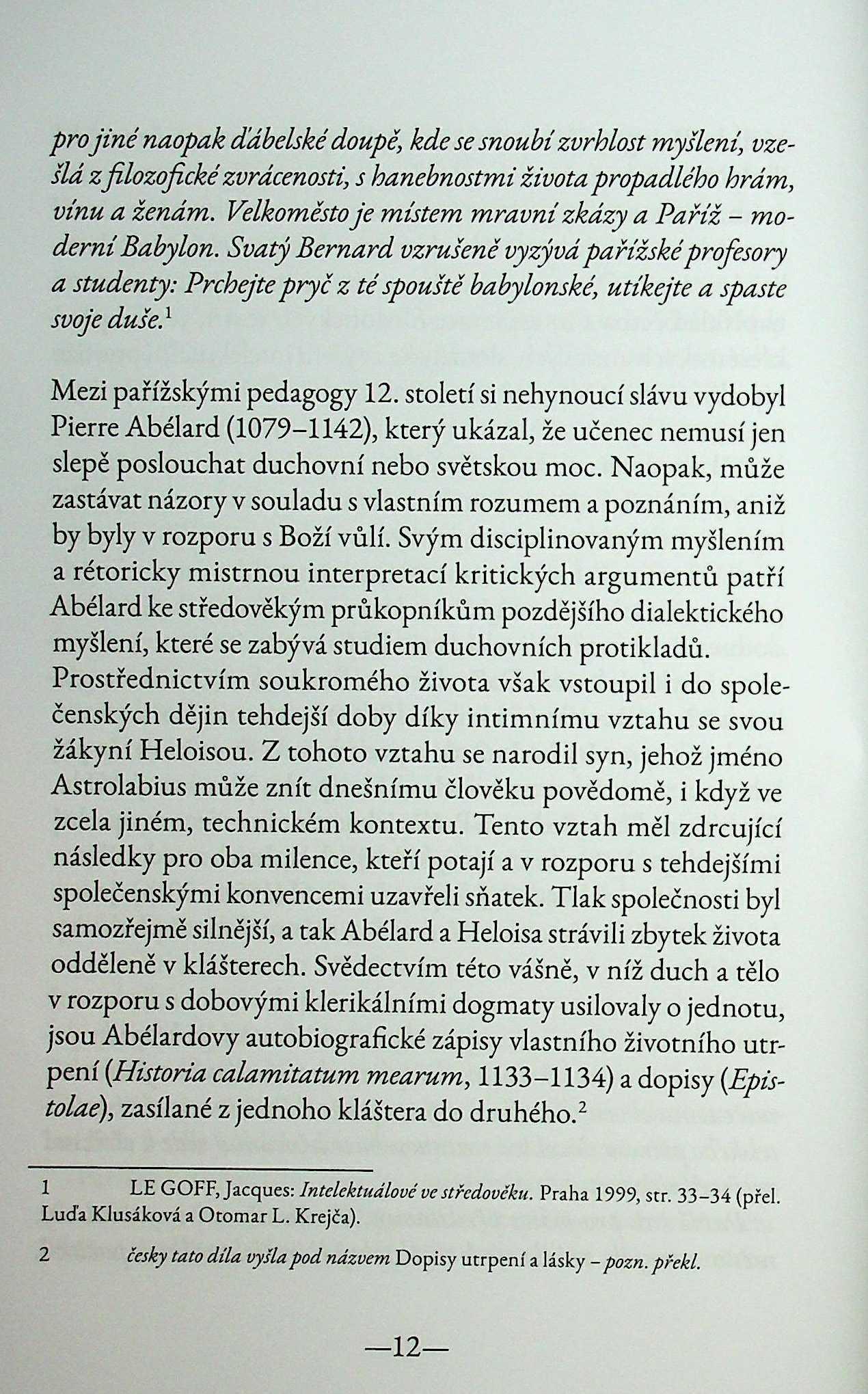 pro jiné naopak ďábelské doupě, kde se snoubí zvrhlost myšlení, vzešlá z filozofické zvrácenosti, s hanebnostmi života propadlého hrám, vínu a ženám. Velkoměsto je místem mravní zkázy a Paříž – moderní Babylon. Svatý Bernard vzrušeně vyzývá pařížské profesory a studenty: Prchejte pryč z té spouště babylonské, utíkejte a spaste svoje duše.$^1$

Mezi pařížskými pedagogy 12. století si nehynoucí slávu vydobyl Pierre Abélard (1079–1142), který ukázal, že učenec nemusí jen slepě poslouchat duchovní nebo světskou moc. Naopak, může zastávat názory v souladu s vlastním rozumem a poznáním, aniž by byly v rozporu s Boží vůlí. Svým disciplinovaným myšlením a rétoricky mistrnou interpretací kritických argumentů patří Abélard ke středověkým průkopníkům pozdějšího dialektického myšlení, které se zabývá studiem duchovních protikladů. Prostřednictvím soukromého života však vstoupil i do společenských dějin tehdejší doby díky intimnímu vztahu se svou žákyní Heloisou. Z tohoto vztahu se narodil syn, jehož jméno Astrolabius může znít dnešnímu člověku povědomě, i když ve zcela jiném, technickém kontextu. Tento vztah měl zdrcující následky pro oba milence, kteří potají a v rozporu s tehdejšími společenskými konvencemi uzavřeli sňatek. Tlak společnosti byl samozřejmě silnější, a tak Abélard a Heloisa strávili zbytek života odděleně v klášterech. Svědectvím této vášně, v níž duch a tělo v rozporu s dobovými klerikálními dogmaty usilovaly o jednotu, jsou Abélardovy autobiografické zápisy vlastního životního utrpení (Historia calamitatum mearum, 1133–1134) a dopisy (Epistolae), zasílané z jednoho kláštera do druhého.$^2$

1 LE GOFF, Jacques: Intelektuálové ve středověku. Praha 1999, str. 33–34 (přel. Luďa Klusáková a Otomar L. Krejča).

2 česky tato díla vyšla pod názvem Dopisy utrpení a lásky – pozn. překl.

—12—